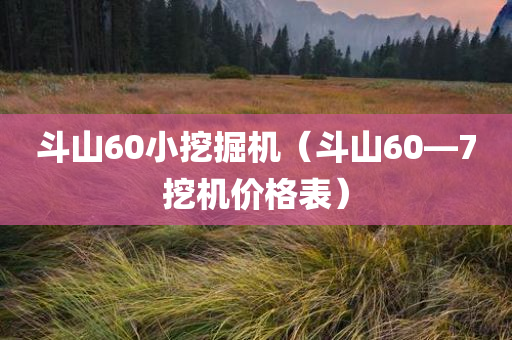 斗山60小挖掘机（斗山60—7挖机价格表）